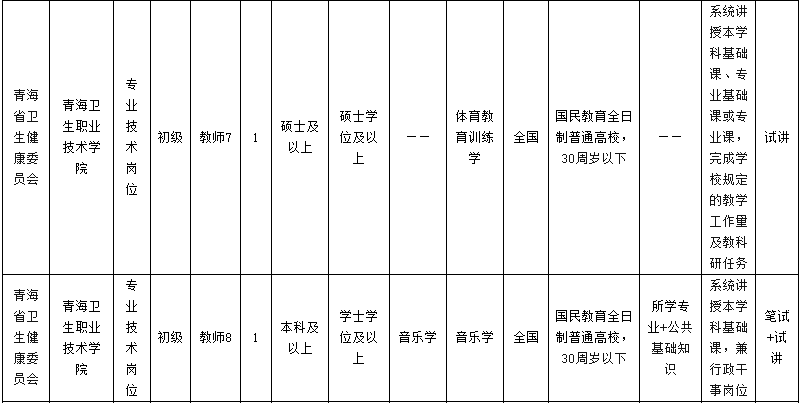 | 青海省卫生健康委员会 | 青海卫生职业技术学院 | 专业技术岗位 | 初级 | 教师7 | 1 | 硕士及以上 | 硕士学位及以上 | —— | 体育教育训练学 | 全国 | 国民教育全日制普通高校，30周岁以下 | —— | 系统讲授本学科基础课、专业基础课或专业课，完成学校规定的教学工作量及教科研任务 | 试讲 |
|---|---|---|---|---|---|---|---|---|---|---|---|---|---|---|
| 青海省卫生健康委员会 | 青海卫生职业技术学院 | 专业技术岗位 | 初级 | 教师8 | 1 | 本科及以上 | 学士学位及以上 | 音乐学 | 音乐学 | 全国 | 国民教育全日制普通高校，30周岁以下 | 所学专业+公共基础知识 | 系统讲授本学科基础课，兼行政干事岗位 | 笔试+试讲 |